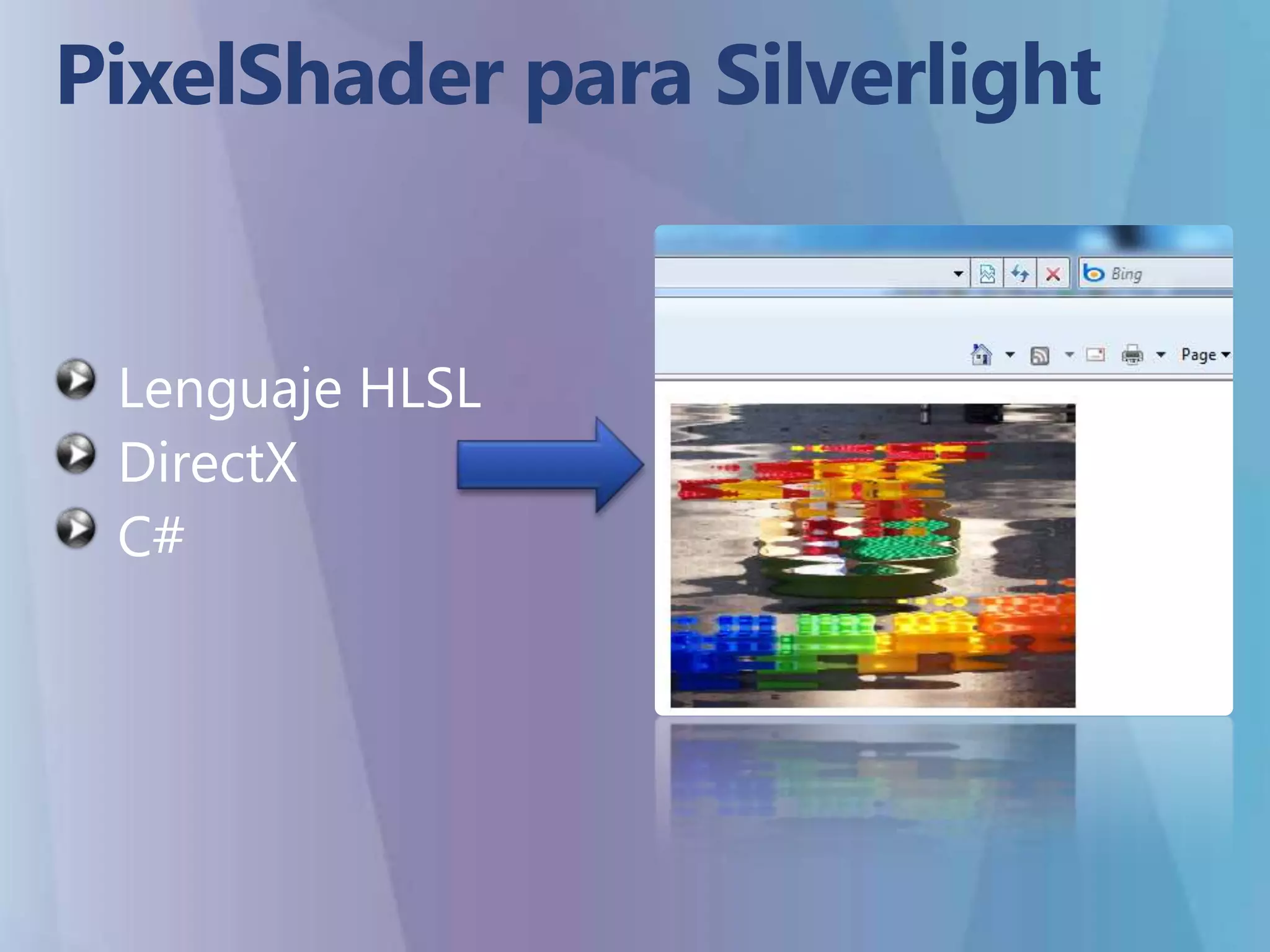 PixelShader para Silverlight

Lenguaje HLSL
DirectX
C#

Bing

Page